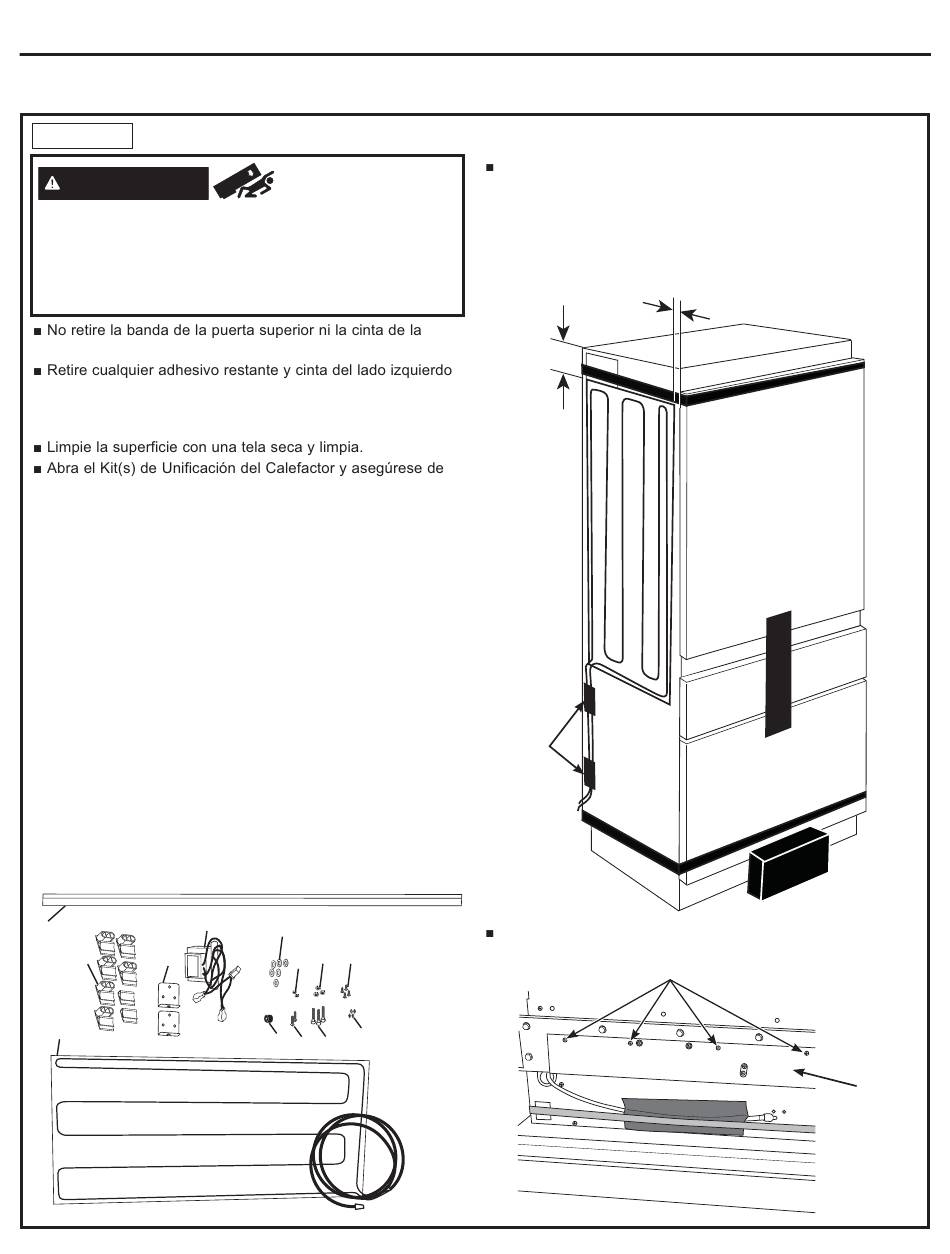 ■ No retire la banda de la puerta superior ni la cinta de la

■ Retire cualquier adhesivo restante y cinta del lado izquierdo

■ Limpie la superficie con una tela seca y limpia.
■ Abra el Kit(s) de Unificación del Calefactor y asegúrese de